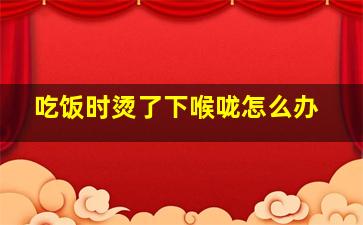 吃饭时烫了下喉咙怎么办